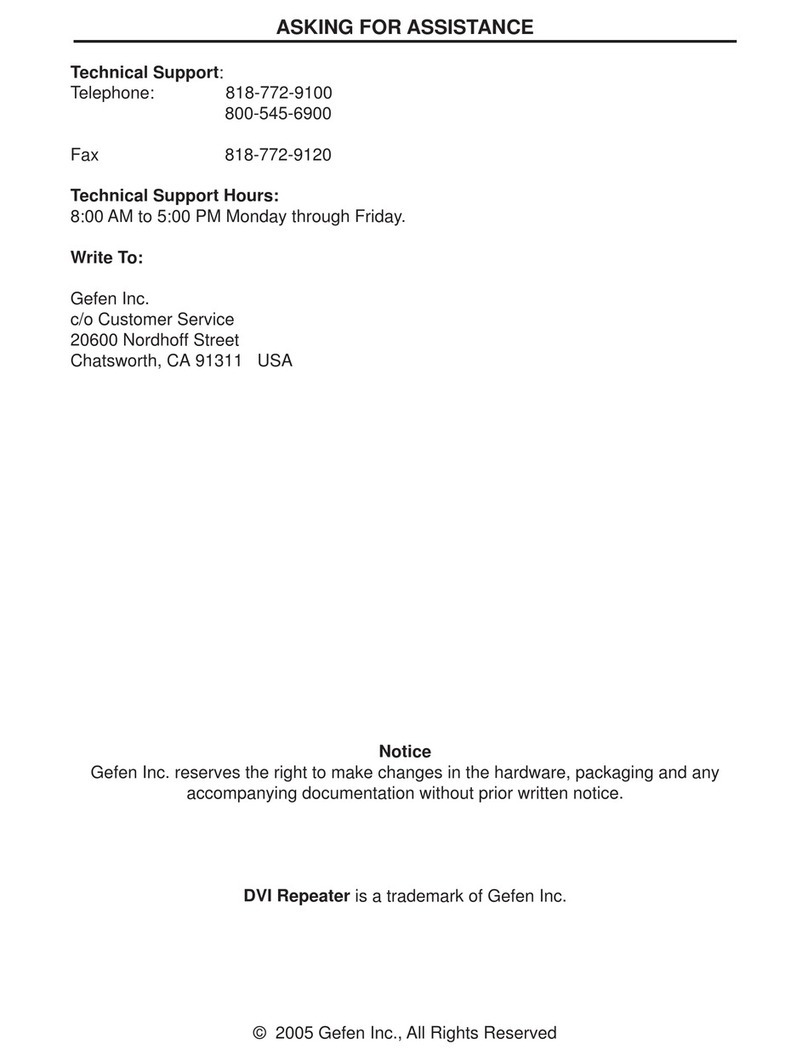 ASKING FOR ASSISTANCE

Technical Support:
Telephone: 818-772-9100
800-545-6900

Fax 818-772-9120

Technical Support Hours:
8:00 AM to 5:00 PM Monday through Friday.

Write To:

Gefen Inc.
c/o Customer Service
20600 Nordhoff Street
Chatsworth, CA 91311 USA

Notice
Gefen Inc. reserves the right to make changes in the hardware, packaging and any accompanying documentation without prior written notice.

DVI Repeater is a trademark of Gefen Inc.

© 2005 Gefen Inc., All Rights Reserved